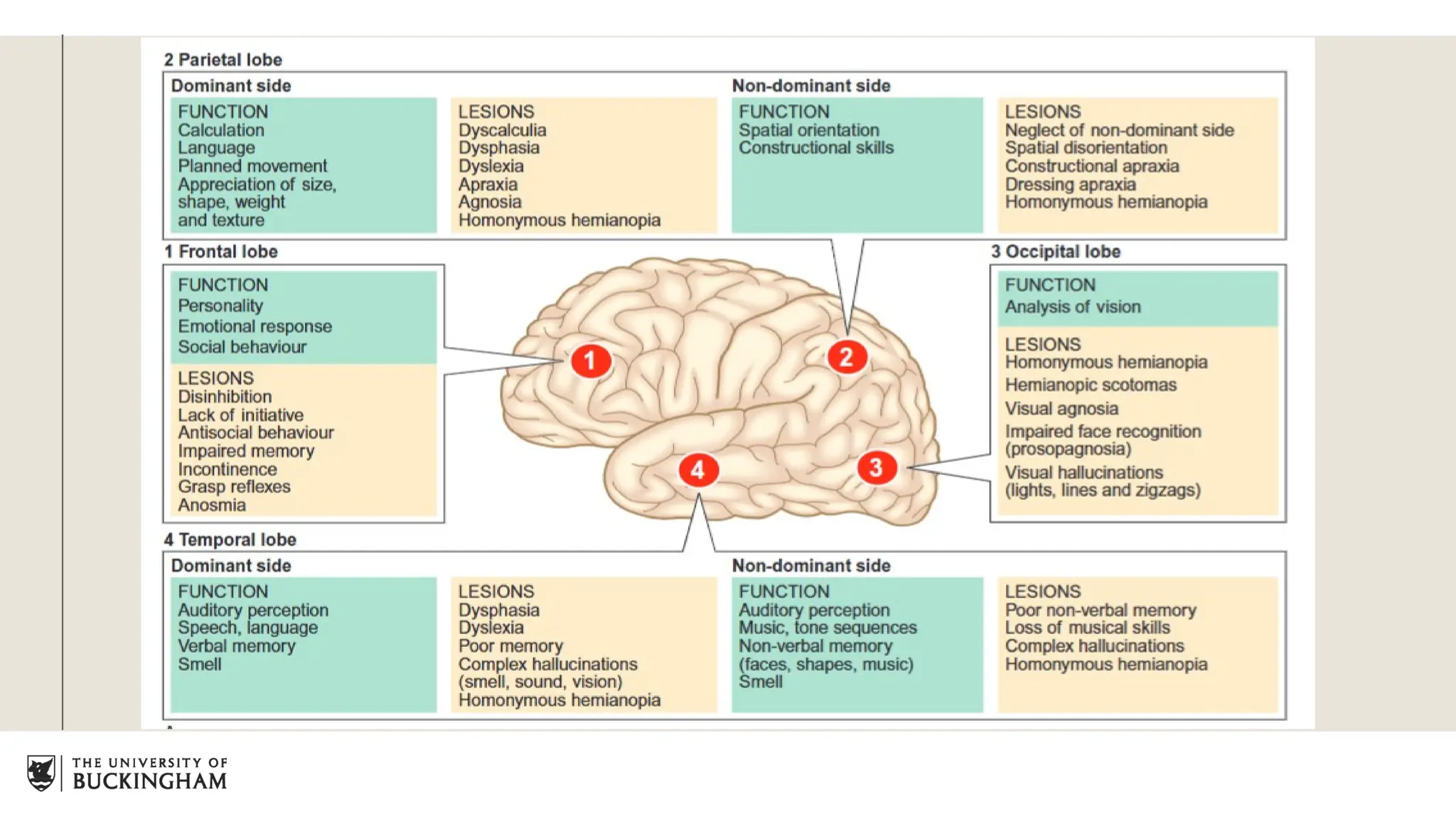 2 Parietal lobe

Dominant side

FUNCTION
Calculation
Language
Planned movement
Appreciation of size, shape, weight and texture

LESIONS
Dyscalculia
Dysphasia
Dyslexia
Apraxia
Agnosia
Homonymous hemianopia

Non-dominant side

FUNCTION
Spatial orientation
Constructional skills

LESIONS
Neglect of non-dominant side
Spatial disorientation
Constructional apraxia
Dressing apraxia
Homonymous hemianopia

1 Frontal lobe

FUNCTION
Personality
Emotional response
Social behaviour

LESIONS
Disinhibition
Lack of initiative
Antisocial behaviour
Impaired memory
Incontinence
Grasp reflexes
Anosmia

1

2

3

4

3 Occipital lobe

FUNCTION
Analysis of vision

LESIONS
Homonymous hemianopia
Hemianopic scotomas
Visual agnosia
Impaired face recognition (prosopagnosia)
Visual hallucinations (lights, lines and zigzags)

4 Temporal lobe

Dominant side

FUNCTION
Auditory perception
Speech, language
Verbal memory
Smell

LESIONS
Dysphasia
Dyslexia
Poor memory
Complex hallucinations (smell, sound, vision)
Homonymous hemianopia

Non-dominant side

FUNCTION
Auditory perception
Music, tone sequences
Non-verbal memory (faces, shapes, music)
Smell

LESIONS
Poor non-verbal memory
Loss of musical skills
Complex hallucinations
Homonymous hemianopia

THE UNIVERSITY OF
BUCKINGHAM